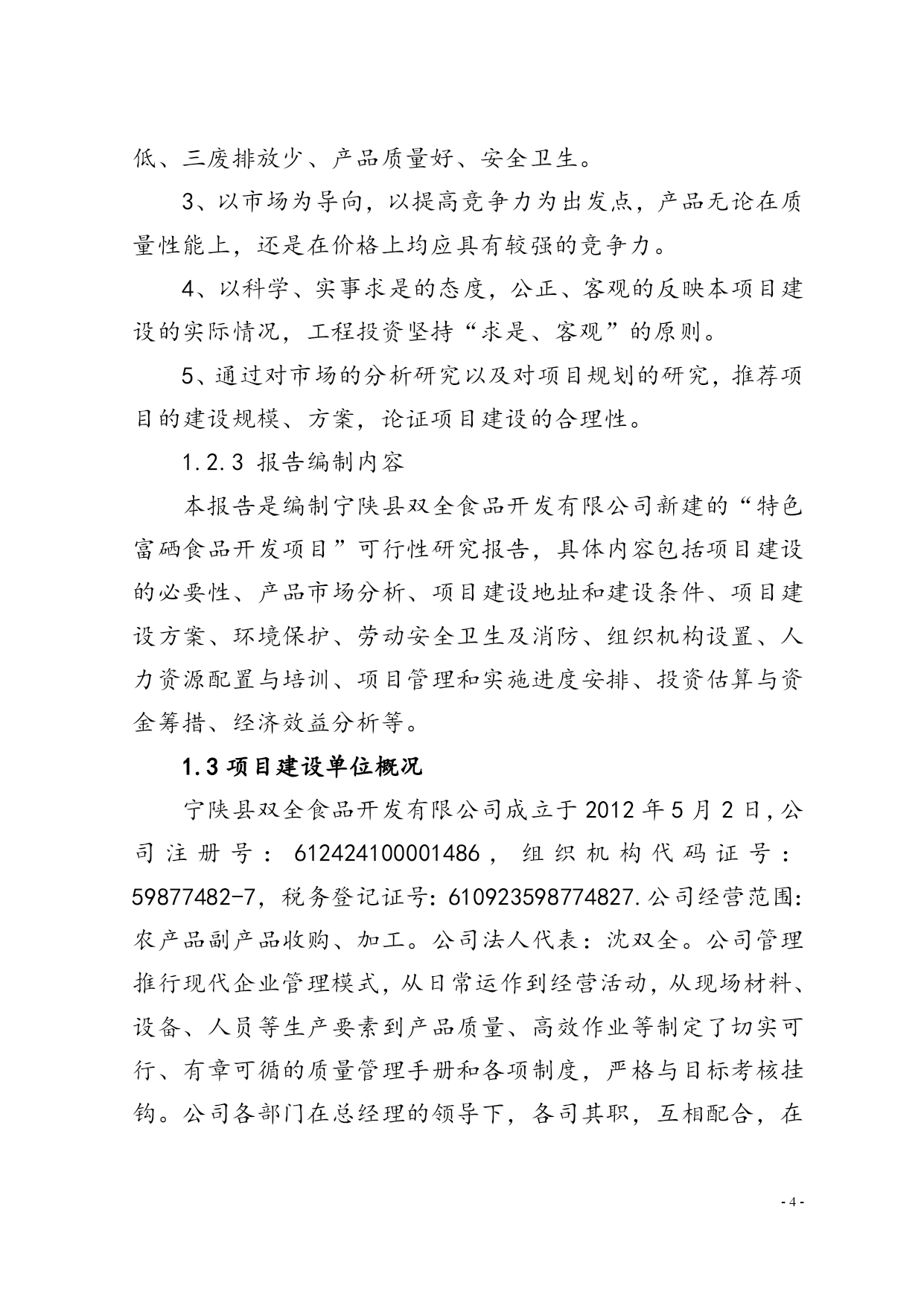 低、三废排放少、产品质量好、安全卫生。

3、以市场为导向，以提高竞争力为出发点，产品无论在质量性能上，还是在价格上均应具有较强的竞争力。

4、以科学、实事求是的态度，公正、客观的反映本项目建设的实际情况，工程投资坚持“求是、客观”的原则。

5、通过对市场的分析研究以及对项目规划的研究，推荐项目的建设规模、方案，论证项目建设的合理性。

1.2.3 报告编制内容

本报告是编制宁陕县双全食品开发有限公司新建的“特色富硒食品开发项目”可行性研究报告，具体内容包括项目建设的必要性、产品市场分析、项目建设地址和建设条件、项目建设方案、环境保护、劳动安全卫生及消防、组织机构设置、人力资源配置与培训、项目管理和实施进度安排、投资估算与资金筹措、经济效益分析等。

1.3 项目建设单位概况

宁陕县双全食品开发有限公司成立于 2012 年 5 月 2 日，公司注册号：612424100001486，组织机构代码证号：59877482-7，税务登记证号：610923598774827.公司经营范围：农产品副产品收购、加工。公司法人代表：沈双全。公司管理推行现代企业管理模式，从日常运作到经营活动，从现场材料、设备、人员等生产要素到产品质量、高效作业等制定了切实可行、有章可循的质量管理手册和各项制度，严格与目标考核挂钩。公司各部门在总经理的领导下，各司其职，互相配合，在

- 4 -